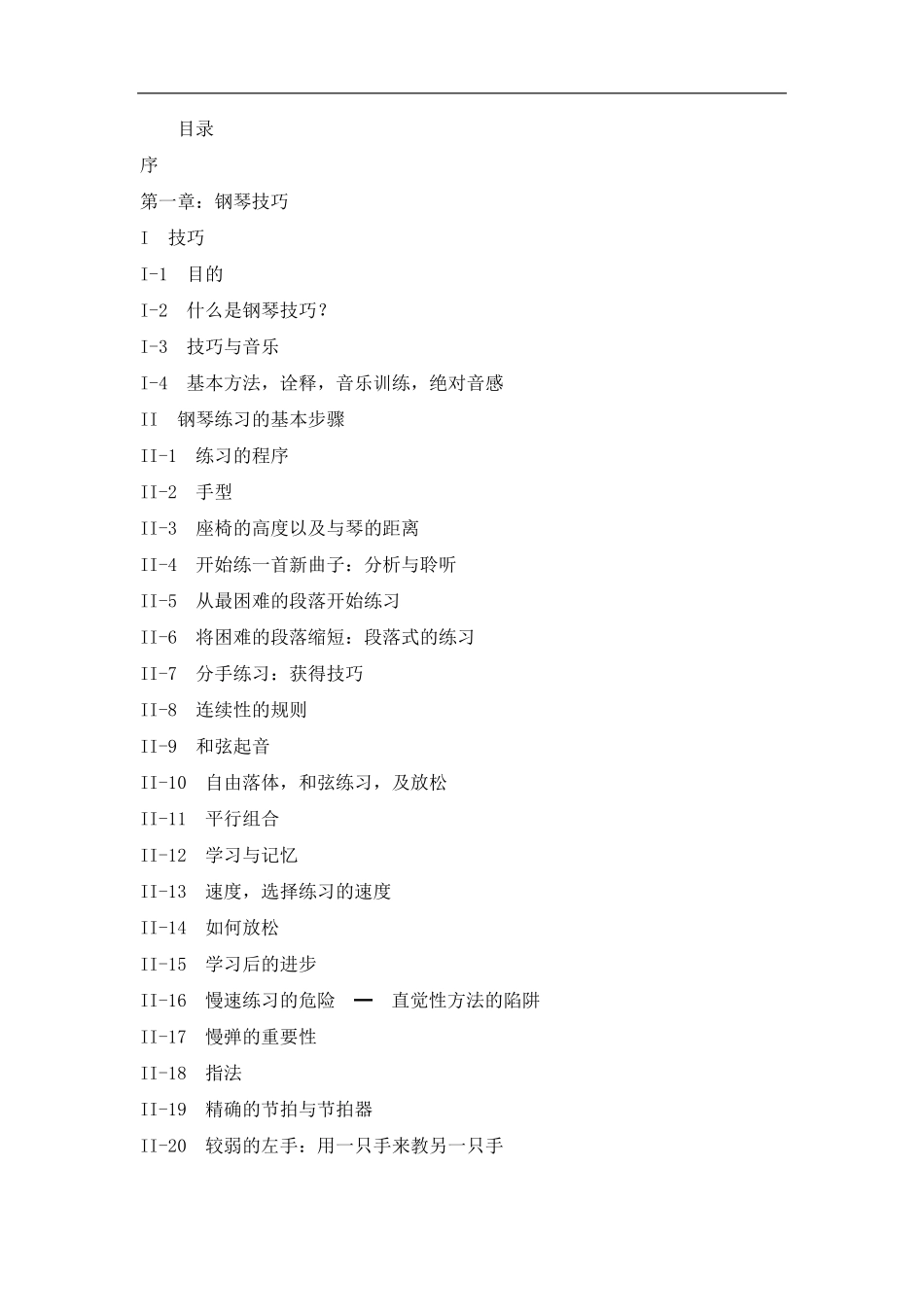 目录

序

第一章：钢琴技巧

I 技巧

I-1 目的

I-2 什么是钢琴技巧?

I-3 技巧与音乐

I-4 基本方法，诠释，音乐训练，绝对音感

II 钢琴练习的基本步骤

II-1 练习的程序

II-2 手型

II-3 座椅的高度以及与琴的距离

II-4 开始练一首新曲子：分析与聆听

II-5 从最困难的段落开始练习

II-6 将困难的段落缩短：段落式的练习

II-7 分手练习：获得技巧

II-8 连续性的规则

II-9 和弦起音

II-10 自由落体，和弦练习，及放松

II-11 平行组合

II-12 学习与记忆

II-13 速度，选择练习的速度

II-14 如何放松

II-15 学习后的进步

II-16 慢速练习的危险 — 直觉性方法的陷阱

II-17 慢弹的重要性

II-18 指法

II-19 精确的节拍与节拍器

II-20 较弱的左手：用一只手来教另一只手